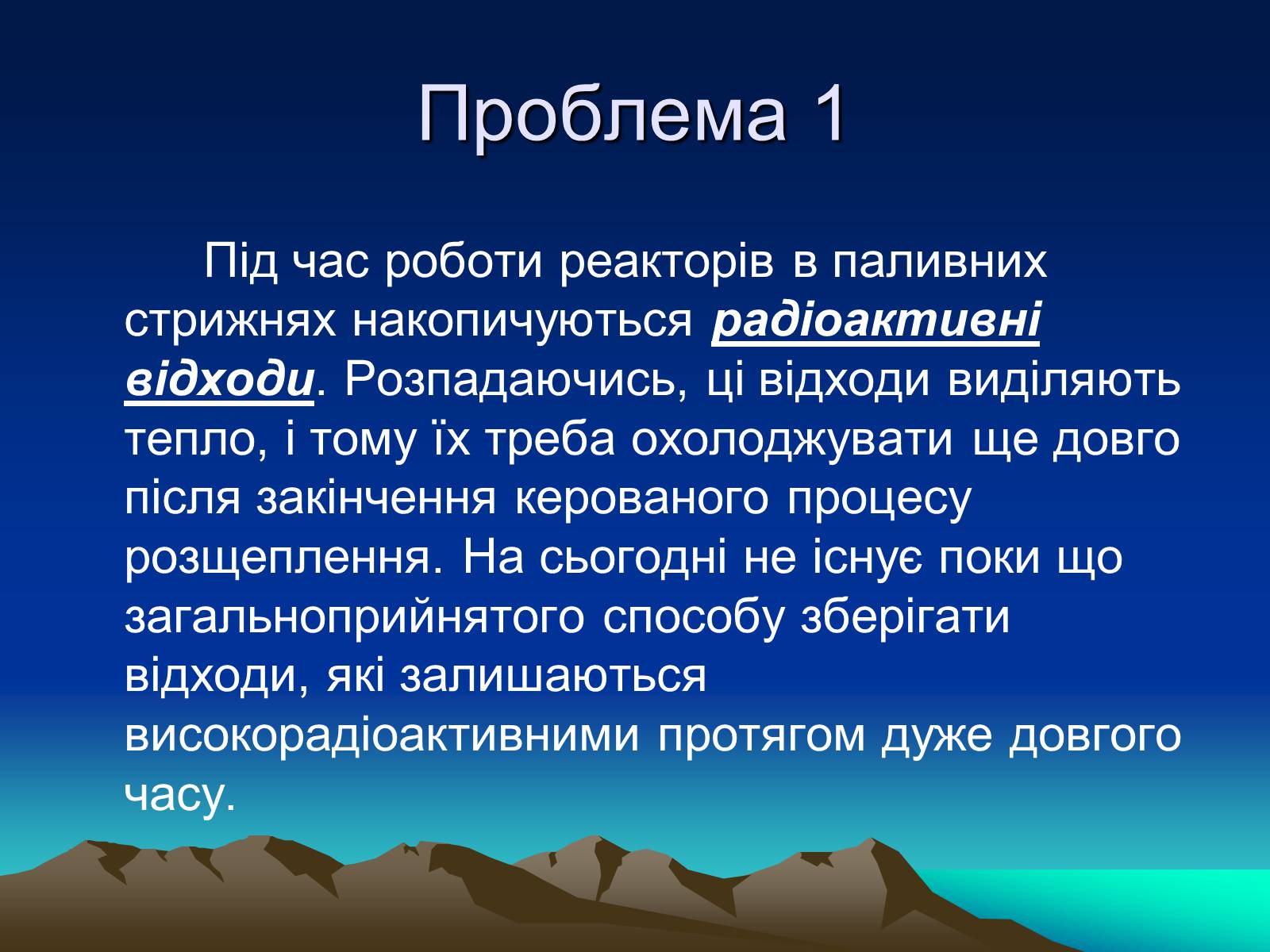 Проблема 1

Під час роботи реакторів в паливних стрижнях накопичуються радіоактивні відходи. Розпадаючись, ці відходи виділяють тепло, і тому їх треба охолоджувати ще довго після закінчення керованого процесу розщеплення. На сьогодні не існує поки що загальноприйнятого способу зберігати відходи, які залишаються високорадіоактивними протягом дуже довгого часу.